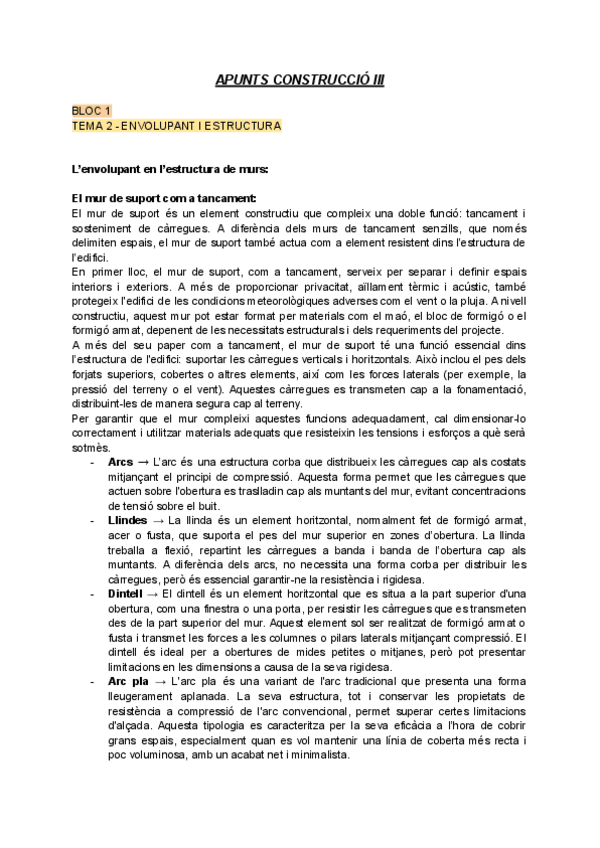 APUNTS CONSTRUCCIÓ III

BLOC 1
TEMA 2 - ENVOLUPANT I ESTRUCTURA

L'envolupant en l'estructura de murs:

El mur de suport com a tancament:
El mur de suport és un element constructiu que compleix una doble funció: tancament i sosteniment de càrregues. A diferència dels murs de tancament senzills, que només delimiten espais, el mur de suport també actua com a element resistent dins l'estructura de l'edifici.
En primer lloc, el mur de suport, com a tancament, serveix per separar i definir espais interiors i exteriors. A més de proporcionar privacitat, aïllament tèrmic i acústic, també protegeix l'edifici de les condicions meteorològiques adverses com el vent o la pluja. A nivell constructiu, aquest mur pot estar format per materials com el maó, el bloc de formigó o el formigó armat, depenent de les necessitats estructurals i dels requeriments del projecte.
A més del seu paper com a tancament, el mur de suport té una funció essencial dins l'estructura de l'edifici: suportar les càrregues verticals i horitzontals. Això inclou el pes dels forjats superiors, cobertes o altres elements, així com les forces laterals (per exemple, la pressió del terreny o el vent). Aquestes càrregues es transmeten cap a la fonamentació, distribuint-les de manera segura cap al terreny.
Per garantir que el mur compleixi aquestes funcions adequadament, cal dimensionar-lo correctament i utilitzar materials adequats que resisteixin les tensions i esforços a què serà sotmès.
- Arcs → L'arc és una estructura corba que distribueix les càrregues cap als costats mitjançant el principi de compressió. Aquesta forma permet que les càrregues que actuen sobre l'obertura es traslladin cap als muntants del mur, evitant concentracions de tensió sobre el buit.
- Llindes → La llinda és un element horitzontal, normalment fet de formigó armat, acer o fusta, que suporta el pes del mur superior en zones d'obertura. La llinda treballa a flexió, repartint les càrregues a banda i banda de l'obertura cap als muntants. A diferència dels arcs, no necessita una forma corba per distribuir les càrregues, però és essencial garantir-ne la resistència i rigidesa.
- Dintell → El dintell és un element horitzontal que es situa a la part superior d'una obertura, com una finestra o una porta, per resistir les càrregues que es transmeten des de la part superior del mur. Aquest element sol ser realitzat de formigó armat o fusta i transmet les forces a les columnes o pilars laterals mitjançant compressió. El dintell és ideal per a obertures de mides petites o mitjanes, però pot presentar limitacions en les dimensions a causa de la seva rigidesa.
- Arc pla → L'arc pla és una variant de l'arc tradicional que presenta una forma lleugerament aplanada. La seva estructura, tot i conservar les propietats de resistència a compressió de l'arc convencional, permet superar certes limitacions d'alçada. Aquesta tipologia es caracteritza per la seva eficàcia a l'hora de cobrir grans espais, especialment quan es vol mantenir una línia de coberta més recta i poc voluminosa, amb un acabat net i minimalista.